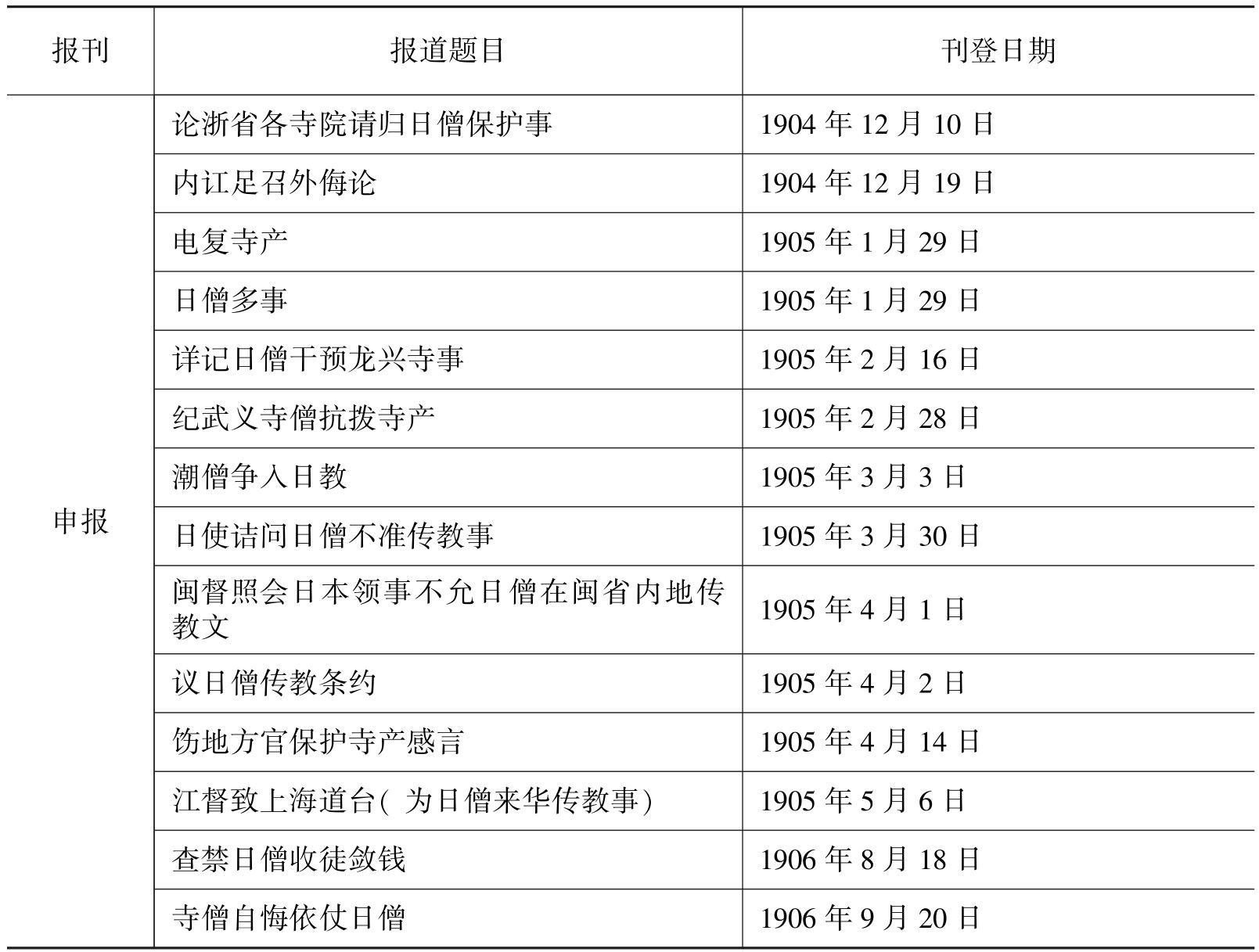 | 报刊 | 报道题目 | 刊登日期 |
|---|---|---|
| 申报 | 论浙省各寺院请归日僧保护事 | 1904 年 12 月 10 日 |
| | 内讧足召外侮论 | 1904 年 12 月 19 日 |
| | 电复寺产 | 1905 年 1 月 29 日 |
| | 日僧多事 | 1905 年 1 月 29 日 |
| | 详记日僧干预龙兴寺事 | 1905 年 2 月 16 日 |
| | 纪武义寺僧抗拨寺产 | 1905 年 2 月 28 日 |
| | 潮僧争入日教 | 1905 年 3 月 3 日 |
| | 日使诘问日僧不准传教事 | 1905 年 3 月 30 日 |
| | 闽督照会日本领事不允日僧在闽省内地传教文 | 1905 年 4 月 1 日 |
| | 议日僧传教条约 | 1905 年 4 月 2 日 |
| | 饬地方官保护寺产感言 | 1905 年 4 月 14 日 |
| | 江督致上海道台( 为日僧来华传教事) | 1905 年 5 月 6 日 |
| | 查禁日僧收徒敛钱 | 1906 年 8 月 18 日 |
| | 寺僧自悔依仗日僧 | 1906 年 9 月 20 日 |